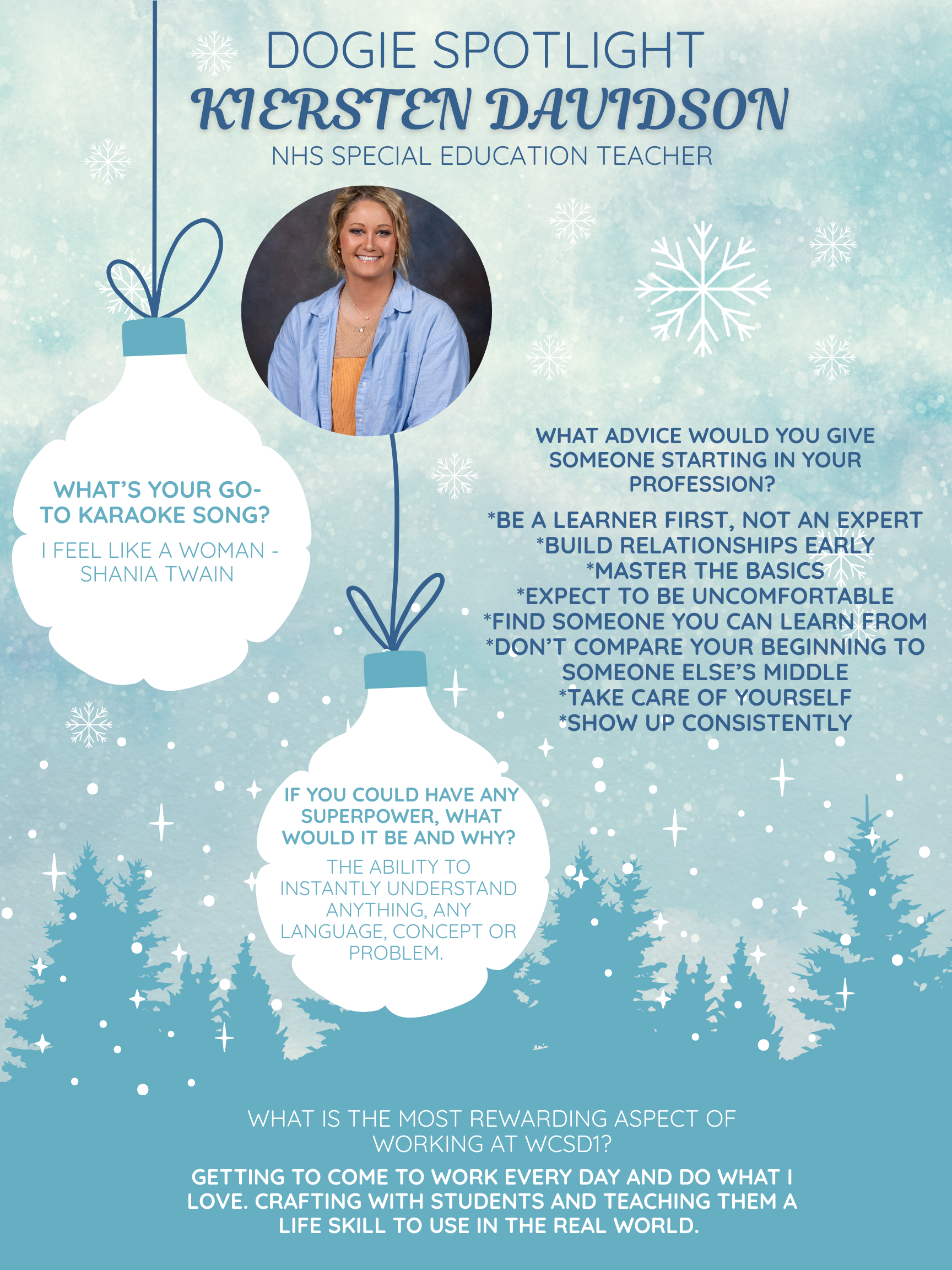 DOGIE SPOTLIGHT
KIERSTEN DAVIDSON
NHS SPECIAL EDUCATION TEACHER

WHAT'S YOUR GO-TO KARAOKE SONG?
I FEEL LIKE A WOMAN - SHANIA TWAIN

WHAT ADVICE WOULD YOU GIVE SOMEONE STARTING IN YOUR PROFESSION?
*BE A LEARNER FIRST, NOT AN EXPERT
*BUILD RELATIONSHIPS EARLY
*MASTER THE BASICS
*EXPECT TO BE UNCOMFORTABLE
*FIND SOMEONE YOU CAN LEARN FROM
*DON'T COMPARE YOUR BEGINNING TO SOMEONE ELSE'S MIDDLE
*TAKE CARE OF YOURSELF
*SHOW UP CONSISTENTLY

IF YOU COULD HAVE ANY SUPERPOWER, WHAT WOULD IT BE AND WHY?
THE ABILITY TO INSTANTLY UNDERSTAND ANYTHING, ANY LANGUAGE, CONCEPT OR PROBLEM.

WHAT IS THE MOST REWARDING ASPECT OF WORKING AT WCSD1?
GETTING TO COME TO WORK EVERY DAY AND DO WHAT I LOVE. CRAFTING WITH STUDENTS AND TEACHING THEM A LIFE SKILL TO USE IN THE REAL WORLD.